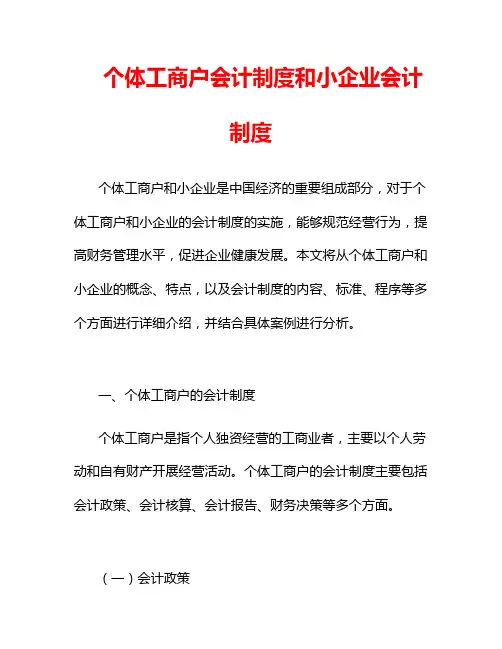 个体工商户会计制度和小企业会计制度

个体工商户和小企业是中国经济的重要组成部分，对于个体工商户和小企业的会计制度的实施，能够规范经营行为，提高财务管理水平，促进企业健康发展。本文将从个体工商户和小企业的概念、特点，以及会计制度的内容、标准、程序等多个方面进行详细介绍，并结合具体案例进行分析。

一、个体工商户的会计制度

个体工商户是指个人独资经营的工商业者，主要以个人劳动和自有财产开展经营活动。个体工商户的会计制度主要包括会计政策、会计核算、会计报告、财务决策等多个方面。

（一）会计政策